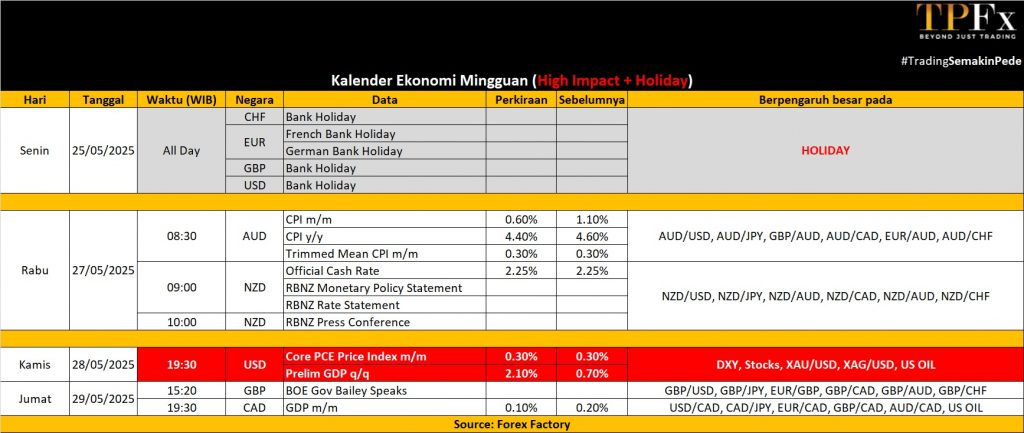 TPFx
BEYOND JUST TRADING

#TradingSemakinPede

Kalender Ekonomi Mingguan (High Impact + Holiday)

| Hari | Tanggal | Waktu (WIB) | Negara | Data | Perkiraan | Sebelumnya | Berpengaruh besar pada |
|---|---|---|---|---|---|---|---|
| Senin | 25/05/2025 | All Day | CHF | Bank Holiday | | | HOLIDAY |
| | | | EUR | French Bank Holiday | | | |
| | | | | German Bank Holiday | | | |
| | | | GBP | Bank Holiday | | | |
| | | | USD | Bank Holiday | | | |
| Rabu | 27/05/2025 | 08:30 | AUD | CPI m/m | 0.60% | 1.10% | AUD/USD, AUD/JPY, GBP/AUD, AUD/CAD, EUR/AUD, AUD/CHF |
| | | | | CPI y/y | 4.40% | 4.60% | |
| | | | | Trimmed Mean CPI m/m | 0.30% | 0.30% | |
| | | 09:00 | NZD | Official Cash Rate | 2.25% | 2.25% | NZD/USD, NZD/JPY, NZD/AUD, NZD/CAD, NZD/AUD, NZD/CHF |
| | | | | RBNZ Monetary Policy Statement | | | |
| | | | | RBNZ Rate Statement | | | |
| | | 10:00 | NZD | RBNZ Press Conference | | | |
| Kamis | 28/05/2025 | 19:30 | USD | Core PCE Price Index m/m | 0.30% | 0.30% | DXY, Stocks, XAU/USD, XAG/USD, US OIL |
| | | | | Prelim GDP q/q | 2.10% | 0.70% | |
| Jumat | 29/05/2025 | 15:20 | GBP | BOE Gov Bailey Speaks | | | GBP/USD, GBP/JPY, EUR/GBP, GBP/CAD, GBP/AUD, GBP/CHF |
| | | 19:30 | CAD | GDP m/m | 0.10% | 0.20% | USD/CAD, CAD/JPY, EUR/CAD, GBP/CAD, AUD/CAD, US OIL |

Source: Forex Factory